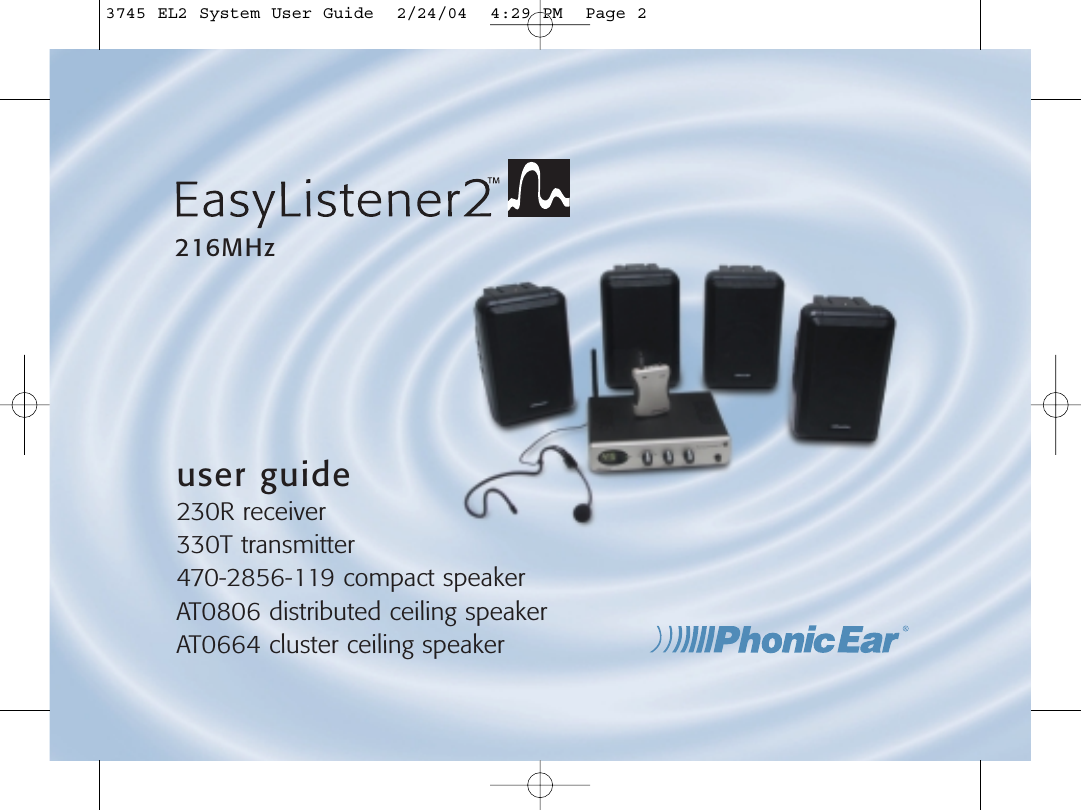 3745 EL2 System User Guide 2/24/04 4:29 PM Page 2

EasyListener2™

216MHz

user guide

230R receiver

330T transmitter

470-2856-119 compact speaker

AT0806 distributed ceiling speaker

AT0664 cluster ceiling speaker

PhonicEar®